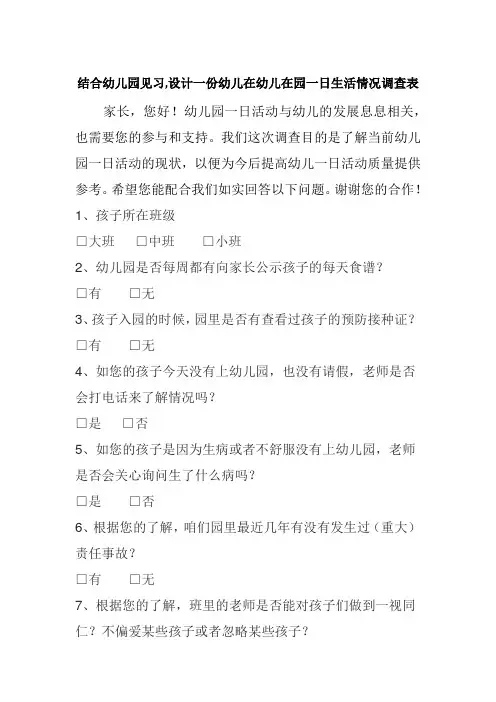 结合幼儿园见习,设计一份幼儿在幼儿在园一日生活情况调查表

家长，您好！幼儿园一日活动与幼儿的发展息息相关，也需要您的参与和支持。我们这次调查目的是了解当前幼儿园一日活动的现状，以便为今后提高幼儿一日活动质量提供参考。希望您能配合我们如实回答以下问题。谢谢您的合作！

1、孩子所在班级

□大班　□中班　□小班

2、幼儿园是否每周都有向家长公示孩子的每天食谱？

□有　□无

3、孩子入园的时候，园里是否有查看过孩子的预防接种证？

□有　□无

4、如您的孩子今天没有上幼儿园，也没有请假，老师是否会打电话来了解情况吗？

□是　□否

5、如您的孩子是因为生病或者不舒服没有上幼儿园，老师是否会关心询问生了什么病吗？

□是　□否

6、根据您的了解，咱们园里最近几年有没有发生过（重大）责任事故？

□有　□无

7、根据您的了解，班里的老师是否能对孩子们做到一视同仁？不偏爱某些孩子或者忽略某些孩子？